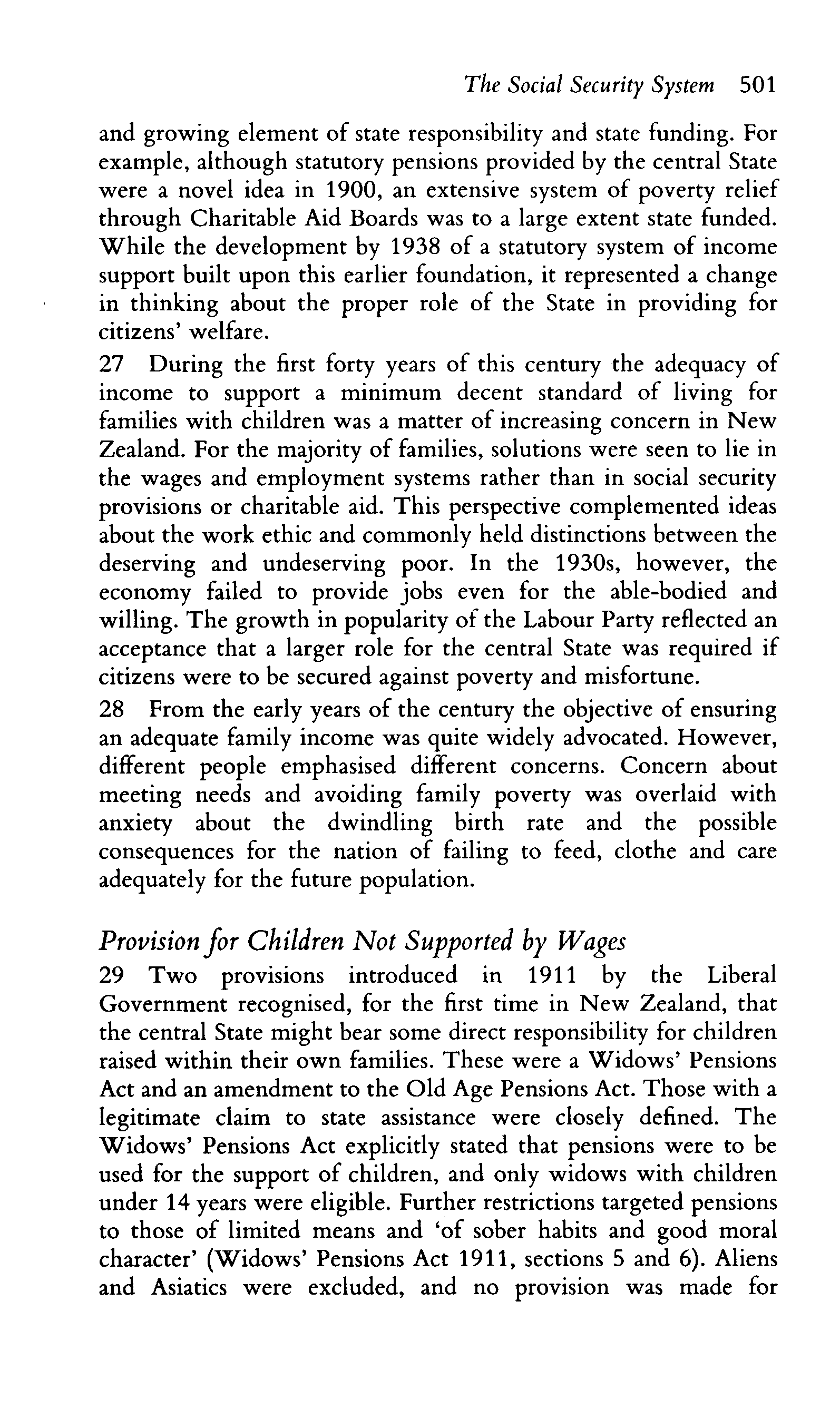 The Social Security System 501

and growing element of state responsibility and state funding. For example, although statutory pensions provided by the central State were a novel idea in 1900, an extensive system of poverty relief through Charitable Aid Boards was to a large extent state funded. While the development by 1938 of a statutory system of income support built upon this earlier foundation, it represented a change in thinking about the proper role of the State in providing for citizens' welfare.

27 During the first forty years of this century the adequacy of income to support a minimum decent standard of living for families with children was a matter of increasing concern in New Zealand. For the majority of families, solutions were seen to lie in the wages and employment systems rather than in social security provisions or charitable aid. This perspective complemented ideas about the work ethic and commonly held distinctions between the deserving and undeserving poor. In the 1930s, however, the economy failed to provide jobs even for the able-bodied and willing. The growth in popularity of the Labour Party reflected an acceptance that a larger role for the central State was required if citizens were to be secured against poverty and misfortune.

28 From the early years of the century the objective of ensuring an adequate family income was quite widely advocated. However, different people emphasised different concerns. Concern about meeting needs and avoiding family poverty was overlaid with anxiety about the dwindling birth rate and the possible consequences for the nation of failing to feed, clothe and care adequately for the future population.

Provision for Children Not Supported by Wages

29 Two provisions introduced in 1911 by the Liberal Government recognised, for the first time in New Zealand, that the central State might bear some direct responsibility for children raised within their own families. These were a Widows' Pensions Act and an amendment to the Old Age Pensions Act. Those with a legitimate claim to state assistance were closely defined. The Widows' Pensions Act explicitly stated that pensions were to be used for the support of children, and only widows with children under 14 years were eligible. Further restrictions targeted pensions to those of limited means and 'of sober habits and good moral character' (Widows' Pensions Act 1911, sections 5 and 6). Aliens and Asiatics were excluded, and no provision was made for